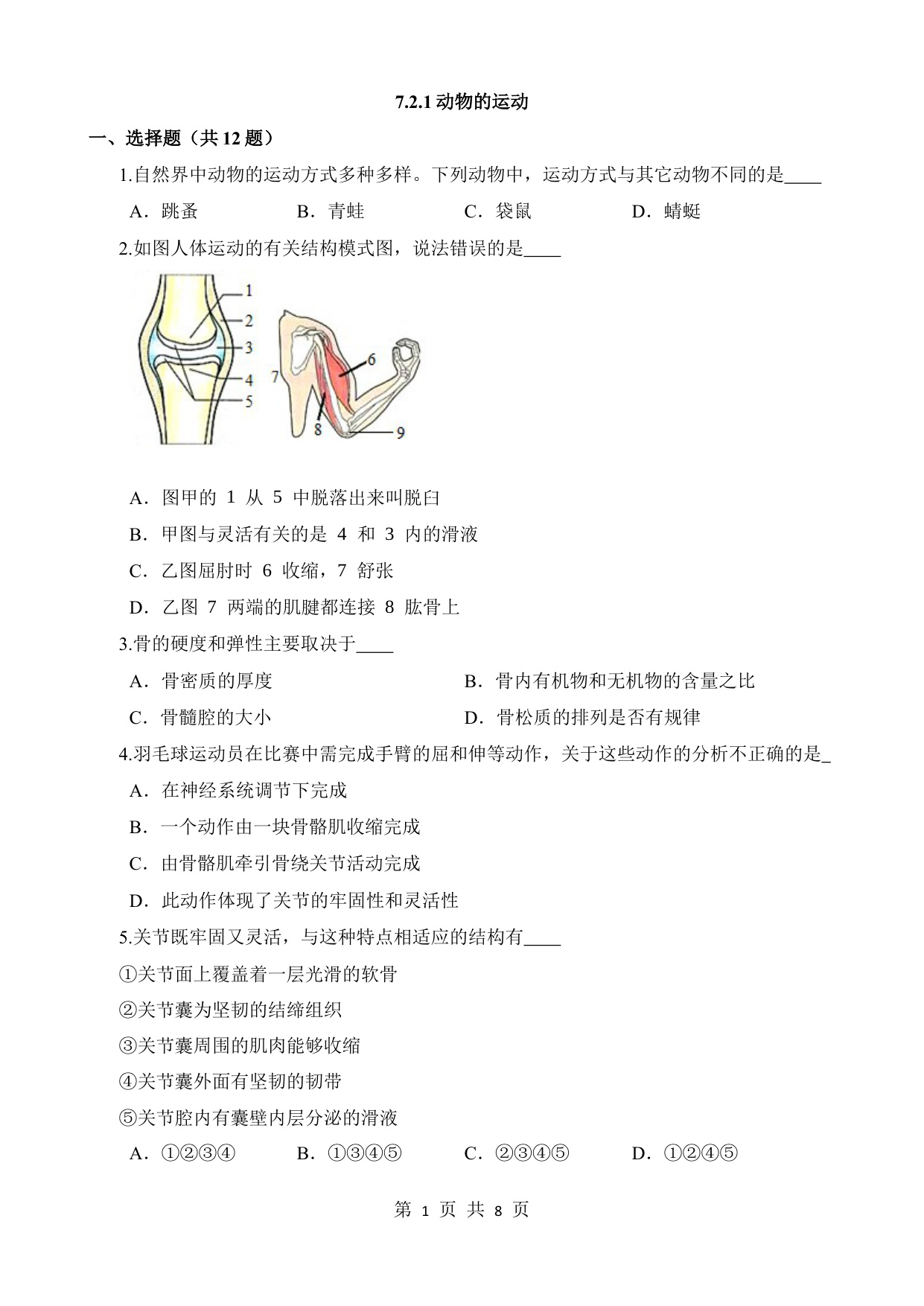 7.2.1 动物的运动

一、选择题（共 12 题）

1.自然界中动物的运动方式多种多样。下列动物中，运动方式与其它动物不同的是____

A．跳蚤　　B．青蛙　　C．袋鼠　　D．蜻蜓

2.如图人体运动的有关结构模式图，说法错误的是____

1
2
3
4
5
6
7
8
9

A．图甲的 1 从 5 中脱落出来叫脱臼

B．甲图与灵活有关的是 4 和 3 内的滑液

C．乙图屈肘时 6 收缩，7 舒张

D．乙图 7 两端的肌腱都连接 8 肱骨上

3.骨的硬度和弹性主要取决于____

A．骨密质的厚度　　B．骨内有机物和无机物的含量之比

C．骨髓腔的大小　　D．骨松质的排列是否有规律

4.羽毛球运动员在比赛中需完成手臂的屈和伸等动作，关于这些动作的分析不正确的是_

A．在神经系统调节下完成

B．一个动作由一块骨骼肌收缩完成

C．由骨骼肌牵引骨绕关节活动完成

D．此动作体现了关节的牢固性和灵活性

5.关节既牢固又灵活，与这种特点相适应的结构有____

①关节面上覆盖着一层光滑的软骨

②关节囊为坚韧的结缔组织

③关节囊周围的肌肉能够收缩

④关节囊外面有坚韧的韧带

⑤关节腔内有囊壁内层分泌的滑液

A．①②③④　　B．①③④⑤　　C．②③④⑤　　D．①②④⑤

第 1 页 共 8 页